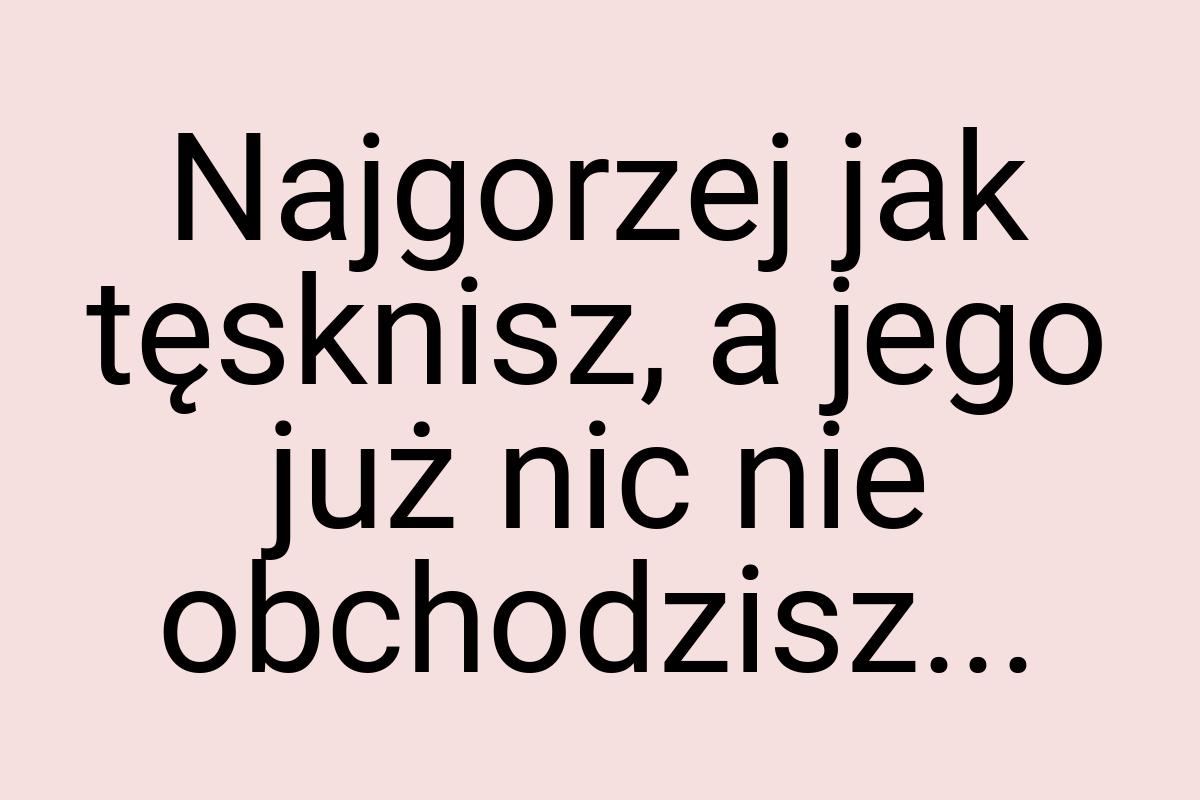 Najgorzej jak tęsknisz, a jego już nic nie obchodzisz...